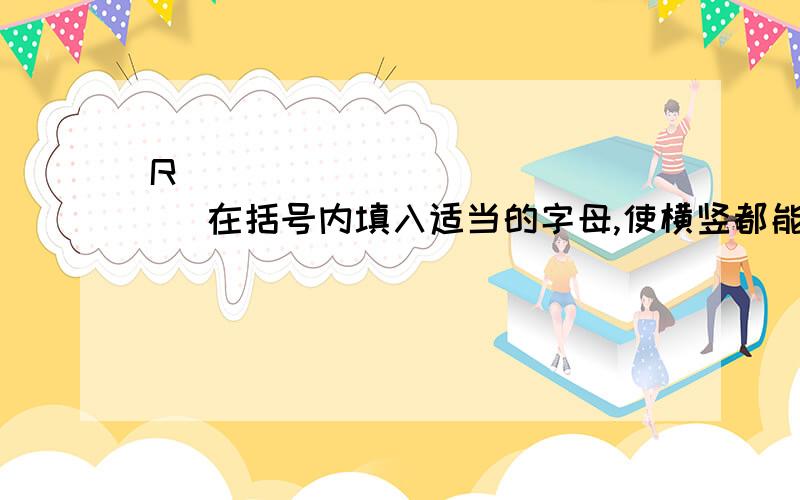 R

在括号内填入适当的字母,使横竖都能